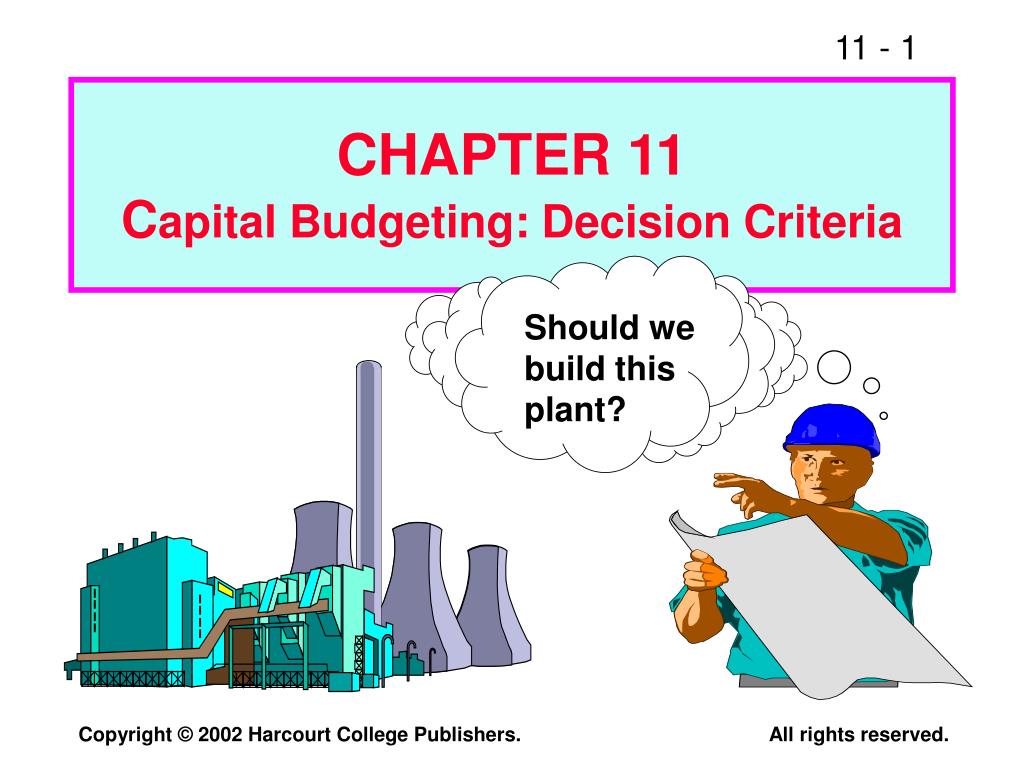 11 - 1

CHAPTER 11
Capital Budgeting: Decision Criteria

Should we build this plant?

Copyright © 2002 Harcourt College Publishers.

All rights reserved.